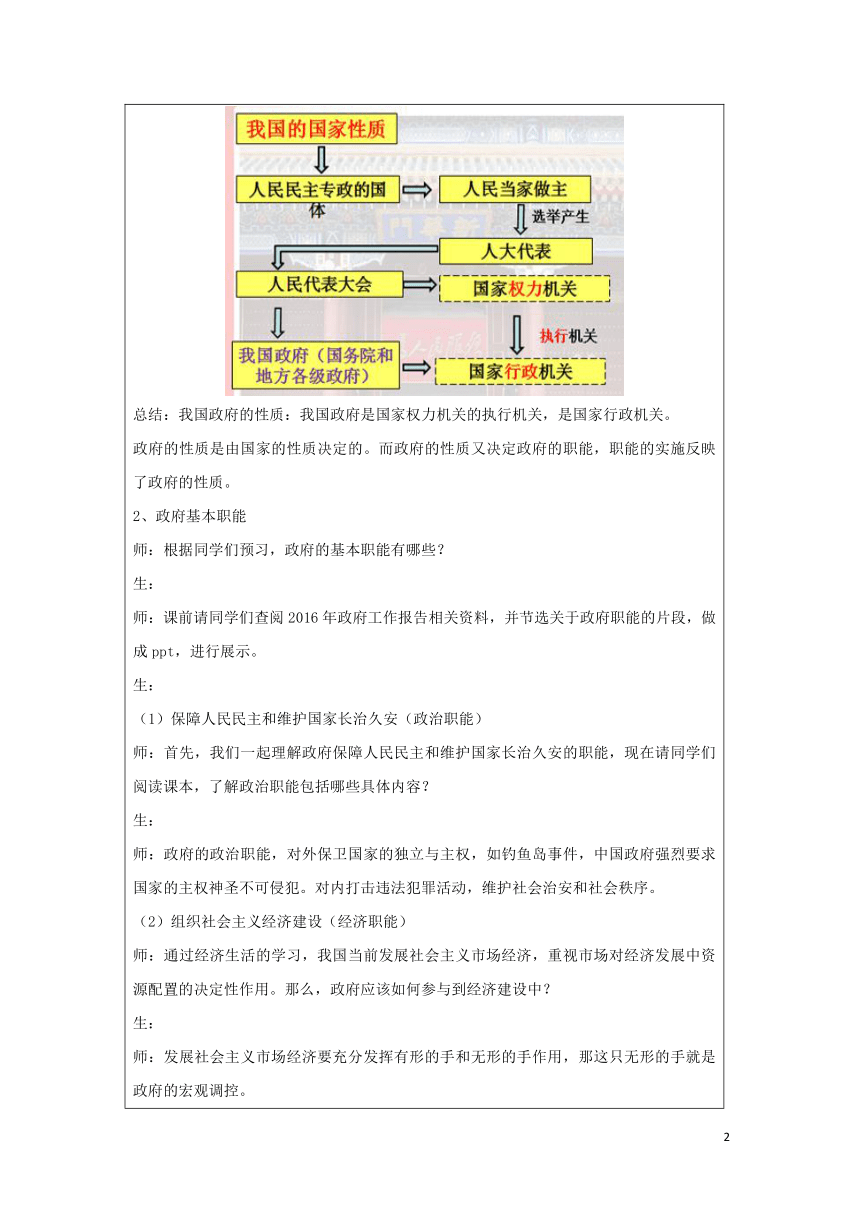 我国的国家性质

人民民主专政的国体

人民当家做主

选举产生

人大代表

人民代表大会

国家权力机关

执行机关

我国政府（国务院和地方各级政府）

国家行政机关

总结：我国政府的性质：我国政府是国家权力机关的执行机关，是国家行政机关。

政府的性质是由国家的性质决定的。而政府的性质又决定政府的职能，职能的实施反映了政府的性质。

2、政府基本职能

师：根据同学们预习，政府的基本职能有哪些？

生：

师：课前请同学们查阅2016年政府工作报告相关资料，并节选关于政府职能的片段，做成ppt，进行展示。

生：

（1）保障人民民主和维护国家长治久安（政治职能）

师：首先，我们一起理解政府保障人民民主和维护国家长治久安的职能，现在请同学们阅读课本，了解政治职能包括哪些具体内容？

生：

师：政府的政治职能，对外保卫国家的独立与主权，如钓鱼岛事件，中国政府强烈要求国家的主权神圣不可侵犯。对内打击违法犯罪活动，维护社会治安和社会秩序。

（2）组织社会主义经济建设（经济职能）

师：通过经济生活的学习，我国当前发展社会主义市场经济，重视市场对经济发展中资源配置的决定性作用。那么，政府应该如何参与到经济建设中？

生：

师：发展社会主义市场经济要充分发挥有形的手和无形的手作用，那这只无形的手就是政府的宏观调控。

2